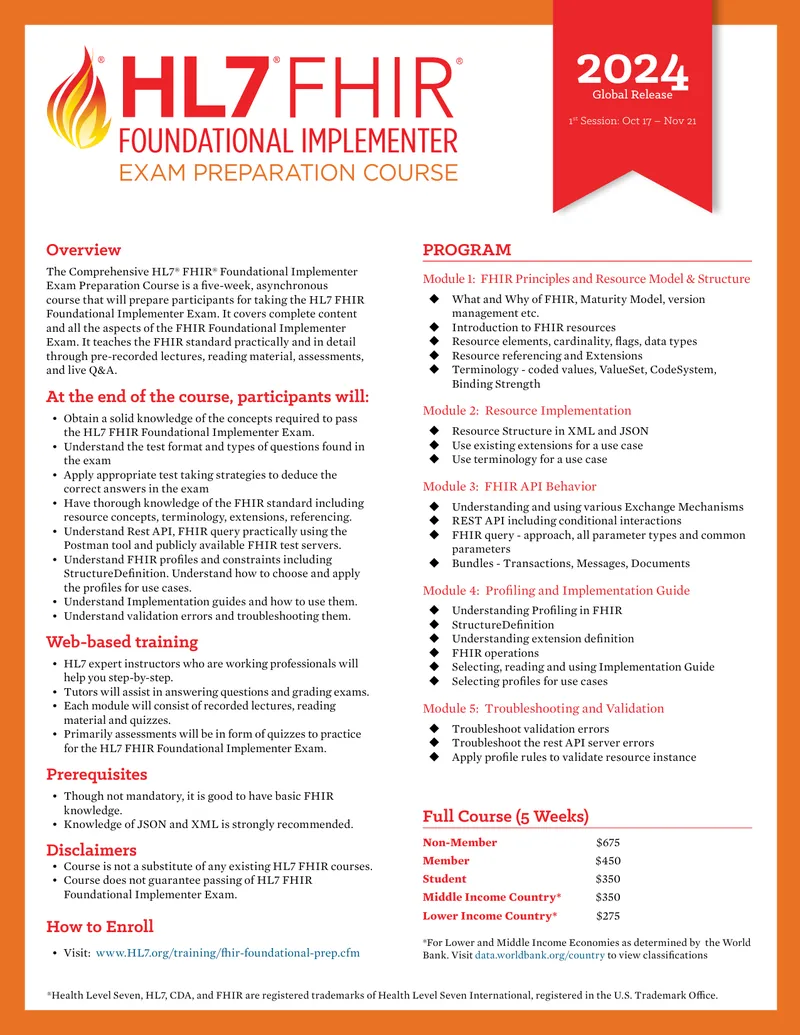 HL7® FHIR®
FOUNDATIONAL IMPLEMENTER
EXAM PREPARATION COURSE

2024
Global Release

1st Session: Oct 17 – Nov 21

Overview

The Comprehensive HL7® FHIR® Foundational Implementer Exam Preparation Course is a five-week, asynchronous course that will prepare participants for taking the HL7 FHIR Foundational Implementer Exam. It covers complete content and all the aspects of the FHIR Foundational Implementer Exam. It teaches the FHIR standard practically and in detail through pre-recorded lectures, reading material, assessments, and live Q&A.

At the end of the course, participants will:

• Obtain a solid knowledge of the concepts required to pass the HL7 FHIR Foundational Implementer Exam.
• Understand the test format and types of questions found in the exam
• Apply appropriate test taking strategies to deduce the correct answers in the exam
• Have thorough knowledge of the FHIR standard including resource concepts, terminology, extensions, referencing.
• Understand Rest API, FHIR query practically using the Postman tool and publicly available FHIR test servers.
• Understand FHIR profiles and constraints including StructureDefinition. Understand how to choose and apply the profiles for use cases.
• Understand Implementation guides and how to use them.
• Understand validation errors and troubleshooting them.

Web-based training

• HL7 expert instructors who are working professionals will help you step-by-step.
• Tutors will assist in answering questions and grading exams.
• Each module will consist of recorded lectures, reading material and quizzes.
• Primarily assessments will be in form of quizzes to practice for the HL7 FHIR Foundational Implementer Exam.

Prerequisites

• Though not mandatory, it is good to have basic FHIR knowledge.
• Knowledge of JSON and XML is strongly recommended.

Disclaimers

• Course is not a substitute of any existing HL7 FHIR courses.
• Course does not guarantee passing of HL7 FHIR Foundational Implementer Exam.

How to Enroll

• Visit: www.HL7.org/training/fhir-foundational-prep.cfm

PROGRAM

Module 1: FHIR Principles and Resource Model & Structure

◆ What and Why of FHIR, Maturity Model, version management etc.
◆ Introduction to FHIR resources
◆ Resource elements, cardinality, flags, data types
◆ Resource referencing and Extensions
◆ Terminology - coded values, ValueSet, CodeSystem, Binding Strength

Module 2: Resource Implementation

◆ Resource Structure in XML and JSON
◆ Use existing extensions for a use case
◆ Use terminology for a use case

Module 3: FHIR API Behavior

◆ Understanding and using various Exchange Mechanisms
◆ REST API including conditional interactions
◆ FHIR query - approach, all parameter types and common parameters
◆ Bundles - Transactions, Messages, Documents

Module 4: Profiling and Implementation Guide

◆ Understanding Profiling in FHIR
◆ StructureDefinition
◆ Understanding extension definition
◆ FHIR operations
◆ Selecting, reading and using Implementation Guide
◆ Selecting profiles for use cases

Module 5: Troubleshooting and Validation

◆ Troubleshoot validation errors
◆ Troubleshoot the rest API server errors
◆ Apply profile rules to validate resource instance

Full Course (5 Weeks)

Non-Member $675
Member $450
Student $350
Middle Income Country* $350
Lower Income Country* $275

*For Lower and Middle Income Economies as determined by the World Bank. Visit data.worldbank.org/country to view classifications

®Health Level Seven, HL7, CDA, and FHIR are registered trademarks of Health Level Seven International, registered in the U.S. Trademark Office.